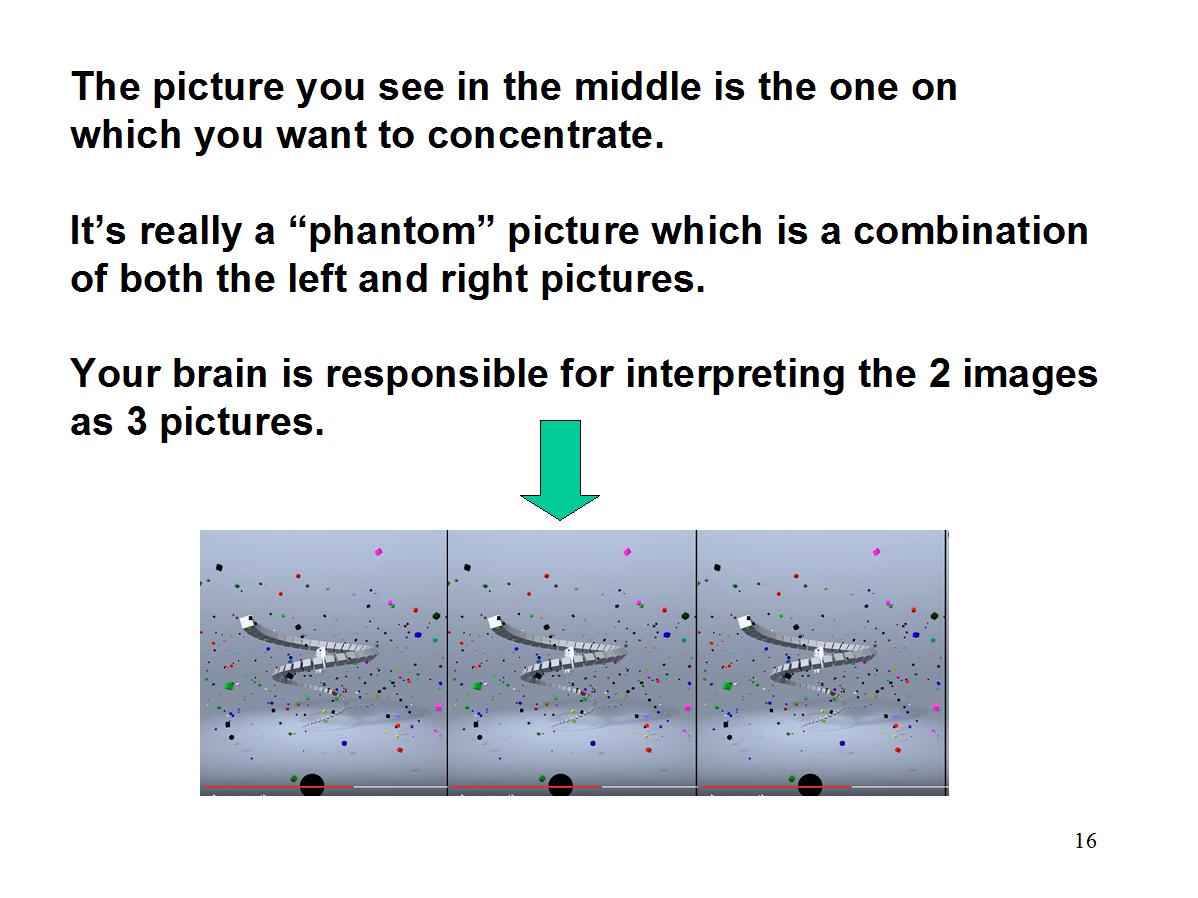 The picture you see in the middle is the one on which you want to concentrate.

It’s really a “phantom” picture which is a combination of both the left and right pictures.

Your brain is responsible for interpreting the 2 images as 3 pictures.

16